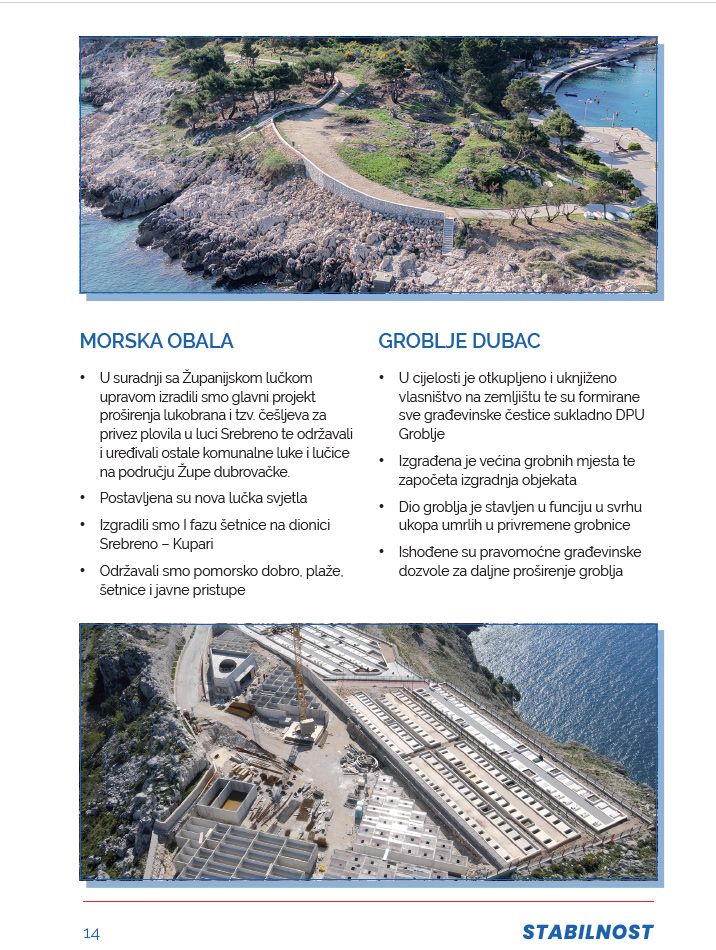 MORSKA OBALA

• U suradnji sa Županijskom lučkom upravom izradili smo glavni projekt proširenja lukobrana i tzv. češljeva za privez plovila u luci Srebreno te održavali i uređivali ostale komunalne luke i lučice na području Župe dubrovačke.

• Postavljena su nova lučka svjetla

• Izgradili smo I fazu šetnice na dionici Srebreno – Kupari

• Održavali smo pomorsko dobro, plaže, šetnice i javne pristupe

GROBLJE DUBAC

• U cijelosti je otkupljeno i uknjiženo vlasništvo na zemljištu te su formirane sve građevinske čestice sukladno DPU Groblje

• Izgrađena je većina grobnih mjesta te započeta izgradnja objekata

• Dio groblja je stavljen u funciju u svrhu ukopa umrlih u privremene grobnice

• Ishođene su pravomoćne građevinske dozvole za daljne proširenje groblja

14

STABILNOST